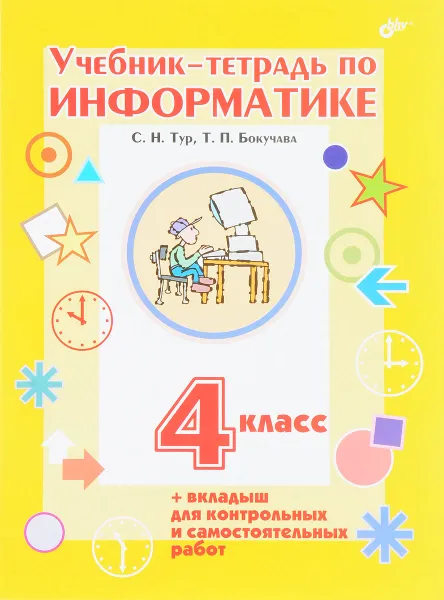 bhv

Учебник–тетрадь по
ИНФОРМАТИКЕ

С. Н. Тур, Т. П. Бокучава

4 класс

+ вкладыш
для контрольных
и самостоятельных
работ